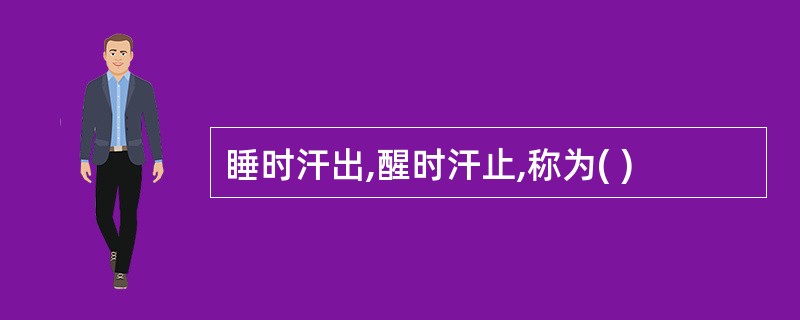 睡时汗出,醒时汗止,称为( )